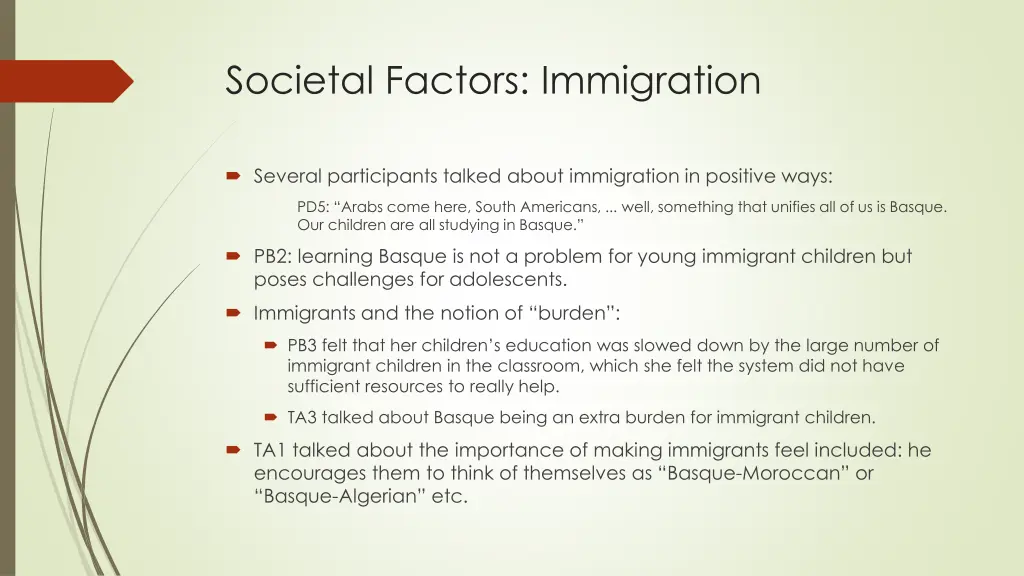 Societal Factors: Immigration

Several participants talked about immigration in positive ways:

PD5: “Arabs come here, South Americans, ... well, something that unifies all of us is Basque. Our children are all studying in Basque.”

PB2: learning Basque is not a problem for young immigrant children but poses challenges for adolescents.

Immigrants and the notion of “burden”:

PB3 felt that her children’s education was slowed down by the large number of immigrant children in the classroom, which she felt the system did not have sufficient resources to really help.

TA3 talked about Basque being an extra burden for immigrant children.

TA1 talked about the importance of making immigrants feel included: he encourages them to think of themselves as “Basque-Moroccan” or “Basque-Algerian” etc.